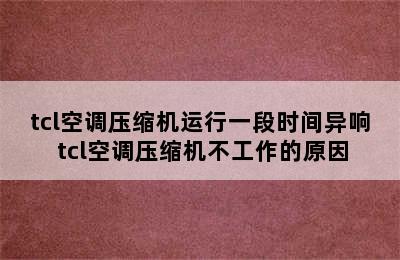 tcl空调压缩机运行一段时间异响
tcl空调压缩机不工作的原因